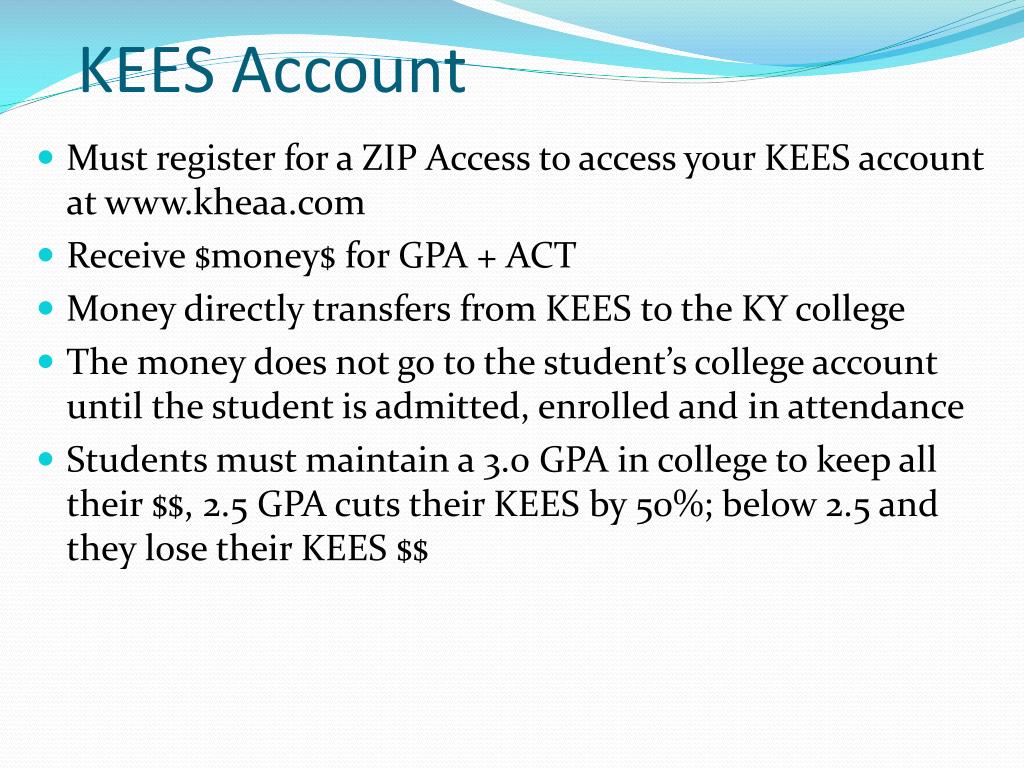 KEES Account

- Must register for a ZIP Access to access your KEES account at www.kheaa.com
- Receive \$money\$ for GPA + ACT
- Money directly transfers from KEES to the KY college
- The money does not go to the student's college account until the student is admitted, enrolled and in attendance
- Students must maintain a 3.0 GPA in college to keep all their \$\$, 2.5 GPA cuts their KEES by 50%; below 2.5 and they lose their KEES \$\$